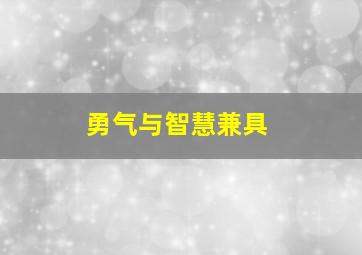 勇气与智慧兼具